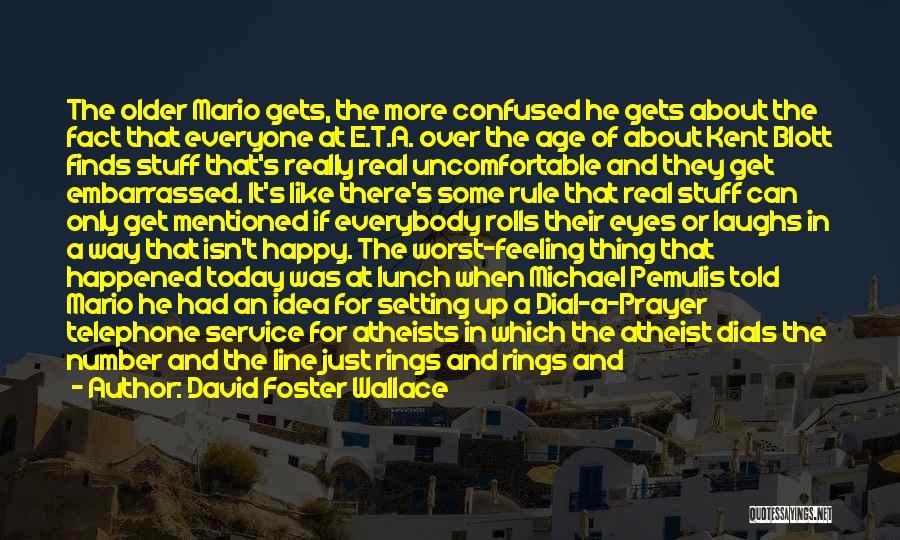 The older Mario gets, the more confused he gets about the fact that everyone at E.T.A. over the age of about Kent Blott finds stuff that's really real uncomfortable and they get embarrassed. It's like there's some rule that real stuff can only get mentioned if everybody rolls their eyes or laughs in a way that isn't happy. The worst-feeling thing that happened today was at lunch when Michael Pemulis told Mario he had an idea for setting up a Dial-a-Prayer telephone service for atheists in which the atheist dials the number and the line just rings and rings and

- Author: David Foster Wallace

QUOTESSAYINGS.NET